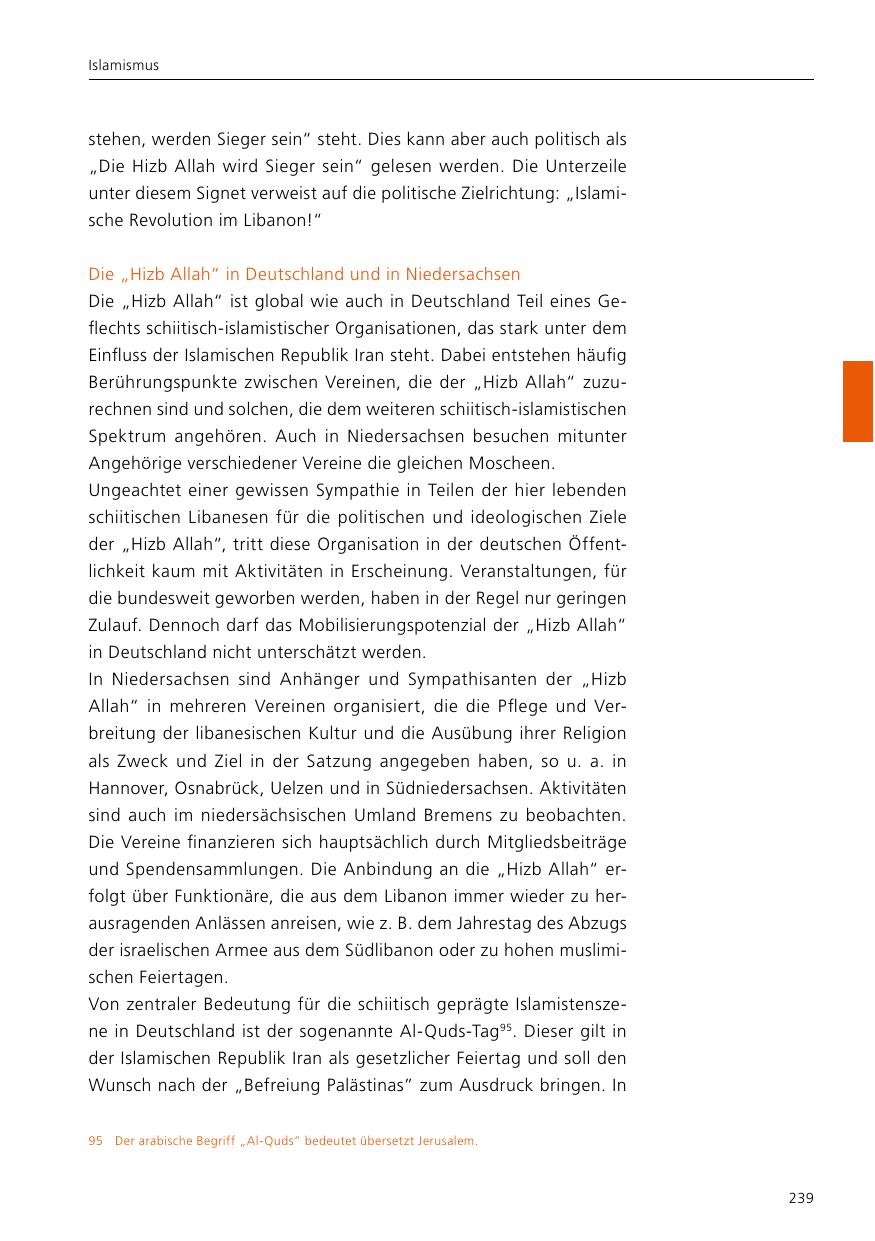 Islamismus

stehen, werden Sieger sein“ steht. Dies kann aber auch politisch als „Die Hizb Allah wird Sieger sein“ gelesen werden. Die Unterzeile unter diesem Signet verweist auf die politische Zielrichtung: „Islamische Revolution im Libanon!“

Die „Hizb Allah“ in Deutschland und in Niedersachsen

Die „Hizb Allah“ ist global wie auch in Deutschland Teil eines Geflechts schiitisch-islamistischer Organisationen, das stark unter dem Einfluss der Islamischen Republik Iran steht. Dabei entstehen häufig Berührungspunkte zwischen Vereinen, die der „Hizb Allah“ zuzurechnen sind und solchen, die dem weiteren schiitisch-islamistischen Spektrum angehören. Auch in Niedersachsen besuchen mitunter Angehörige verschiedener Vereine die gleichen Moscheen.

Ungeachtet einer gewissen Sympathie in Teilen der hier lebenden schiitischen Libanesen für die politischen und ideologischen Ziele der „Hizb Allah“, tritt diese Organisation in der deutschen Öffentlichkeit kaum mit Aktivitäten in Erscheinung. Veranstaltungen, für die bundesweit geworben werden, haben in der Regel nur geringen Zulauf. Dennoch darf das Mobilisierungspotenzial der „Hizb Allah“ in Deutschland nicht unterschätzt werden.

In Niedersachsen sind Anhänger und Sympathisanten der „Hizb Allah“ in mehreren Vereinen organisiert, die die Pflege und Verbreitung der libanesischen Kultur und die Ausübung ihrer Religion als Zweck und Ziel in der Satzung angegeben haben, so u. a. in Hannover, Osnabrück, Uelzen und in Südniedersachsen. Aktivitäten sind auch im niedersächsischen Umland Bremens zu beobachten. Die Vereine finanzieren sich hauptsächlich durch Mitgliedsbeiträge und Spendensammlungen. Die Anbindung an die „Hizb Allah“ erfolgt über Funktionäre, die aus dem Libanon immer wieder zu herausragenden Anlässen anreisen, wie z. B. dem Jahrestag des Abzugs der israelischen Armee aus dem Südlibanon oder zu hohen muslimischen Feiertagen.

Von zentraler Bedeutung für die schiitisch geprägte Islamistenszene in Deutschland ist der sogenannte Al-Quds-Tag$^{95}$. Dieser gilt in der Islamischen Republik Iran als gesetzlicher Feiertag und soll den Wunsch nach der „Befreiung Palästinas“ zum Ausdruck bringen. In

95 Der arabische Begriff „Al-Quds“ bedeutet übersetzt Jerusalem.

239